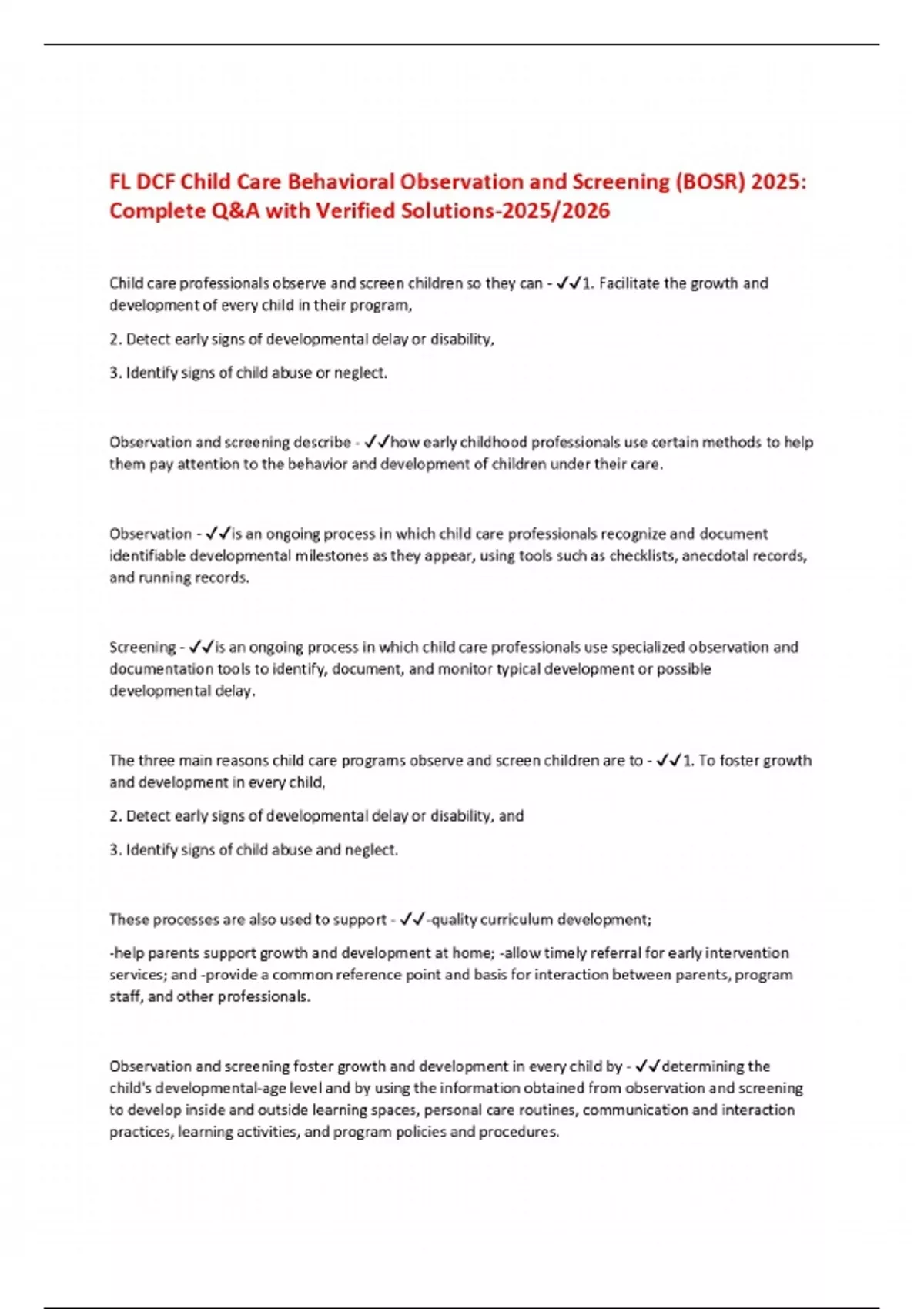 FL DCF Child Care Behavioral Observation and Screening (BOSR) 2025: Complete Q&A with Verified Solutions-2025/2026

Child care professionals observe and screen children so they can - ✓✓1. Facilitate the growth and development of every child in their program,

2. Detect early signs of developmental delay or disability,

3. Identify signs of child abuse or neglect.

Observation and screening describe - ✓✓how early childhood professionals use certain methods to help them pay attention to the behavior and development of children under their care.

Observation - ✓✓is an ongoing process in which child care professionals recognize and document identifiable developmental milestones as they appear, using tools such as checklists, anecdotal records, and running records.

Screening - ✓✓is an ongoing process in which child care professionals use specialized observation and documentation tools to identify, document, and monitor typical development or possible developmental delay.

The three main reasons child care programs observe and screen children are to - ✓✓1. To foster growth and development in every child,

2. Detect early signs of developmental delay or disability, and

3. Identify signs of child abuse and neglect.

These processes are also used to support - ✓✓-quality curriculum development;

-help parents support growth and development at home; -allow timely referral for early intervention services; and -provide a common reference point and basis for interaction between parents, program staff, and other professionals.

Observation and screening foster growth and development in every child by - ✓✓determining the child's developmental-age level and by using the information obtained from observation and screening to develop inside and outside learning spaces, personal care routines, communication and interaction practices, learning activities, and program policies and procedures.